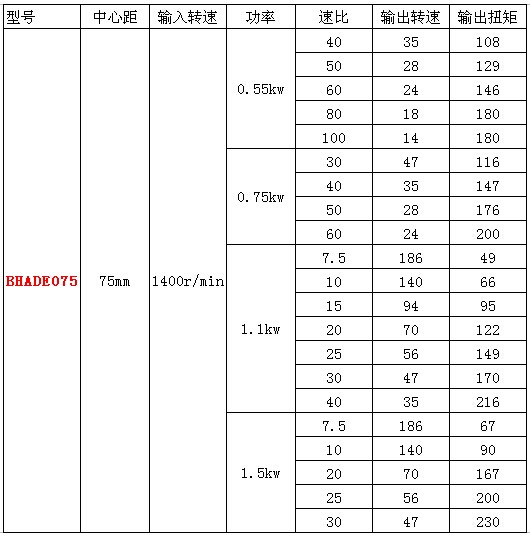 | 型号 | 中心距 | 输入转速 | 功率 | 速比 | 输出转速 | 输出扭矩 |
|---|---|---|---|---|---|---|
| BHADE075 | 75mm | 1400r/min | 0.55kw | 40 | 35 | 108 |
| | | | | 50 | 28 | 129 |
| | | | | 60 | 24 | 146 |
| | | | | 80 | 18 | 180 |
| | | | | 100 | 14 | 180 |
| | | | 0.75kw | 30 | 47 | 116 |
| | | | | 40 | 35 | 147 |
| | | | | 50 | 28 | 176 |
| | | | | 60 | 24 | 200 |
| | | | 1.1kw | 7.5 | 186 | 49 |
| | | | | 10 | 140 | 66 |
| | | | | 15 | 94 | 95 |
| | | | | 20 | 70 | 122 |
| | | | | 25 | 56 | 149 |
| | | | | 30 | 47 | 170 |
| | | | | 40 | 35 | 216 |
| | | | 1.5kw | 7.5 | 186 | 67 |
| | | | | 10 | 140 | 90 |
| | | | | 20 | 70 | 167 |
| | | | | 25 | 56 | 200 |
| | | | | 30 | 47 | 230 |